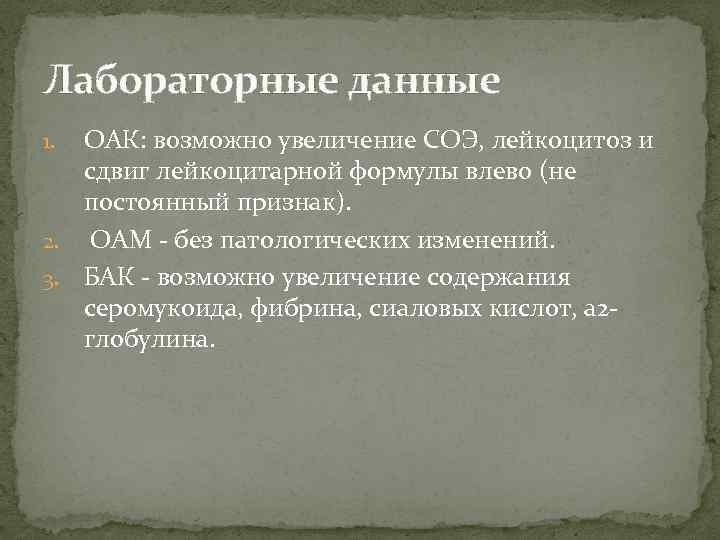 Лабораторные данные

1. ОАК: возможно увеличение СОЭ, лейкоцитоз и сдвиг лейкоцитарной формулы влево (не постоянный признак).

2. ОАМ - без патологических изменений.

3. БАК - возможно увеличение содержания серомукоида, фибрина, сиаловых кислот, а2-глобулина.